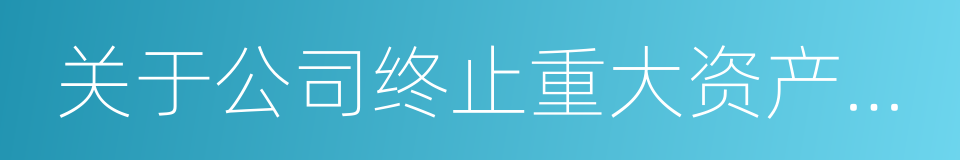 关于公司终止重大资产...